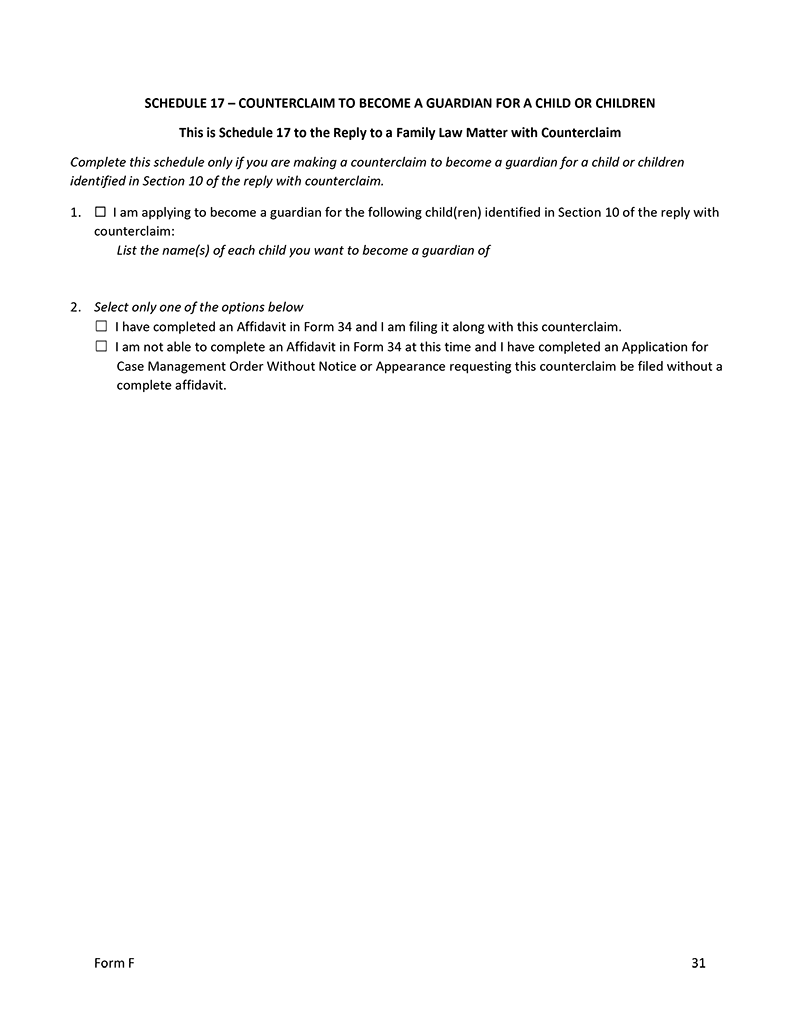 SCHEDULE 17 – COUNTERCLAIM TO BECOME A GUARDIAN FOR A CHILD OR CHILDREN

This is Schedule 17 to the Reply to a Family Law Matter with Counterclaim

Complete this schedule only if you are making a counterclaim to become a guardian for a child or children identified in Section 10 of the reply with counterclaim.

1. ☐ I am applying to become a guardian for the following child(ren) identified in Section 10 of the reply with counterclaim:
List the name(s) of each child you want to become a guardian of

2. Select only one of the options below
☐ I have completed an Affidavit in Form 34 and I am filing it along with this counterclaim.
☐ I am not able to complete an Affidavit in Form 34 at this time and I have completed an Application for Case Management Order Without Notice or Appearance requesting this counterclaim be filed without a complete affidavit.

Form F

31